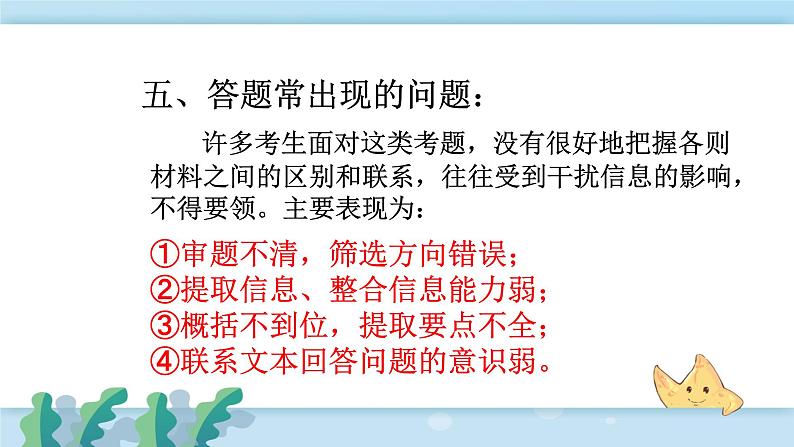 五、答题常出现的问题：

许多考生面对这类考题，没有很好地把握各则材料之间的区别和联系，往往受到干扰信息的影响，不得要领。主要表现为：

①审题不清，筛选方向错误；
②提取信息、整合信息能力弱；
③概括不到位，提取要点不全；
④联系文本回答问题的意识弱。